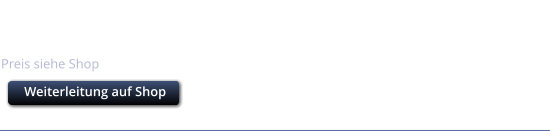 Preis siehe Shop

Weiterleitung auf Shop